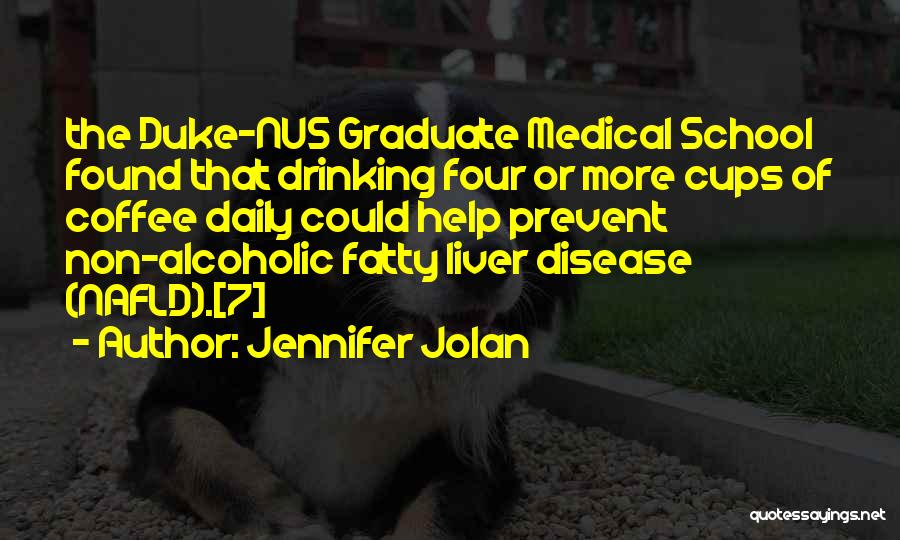 the Duke-NUS Graduate Medical School found that drinking four or more cups of coffee daily could help prevent non-alcoholic fatty liver disease (NAFLD).[7]

- Author: Jennifer Jolan

quotessayings.net